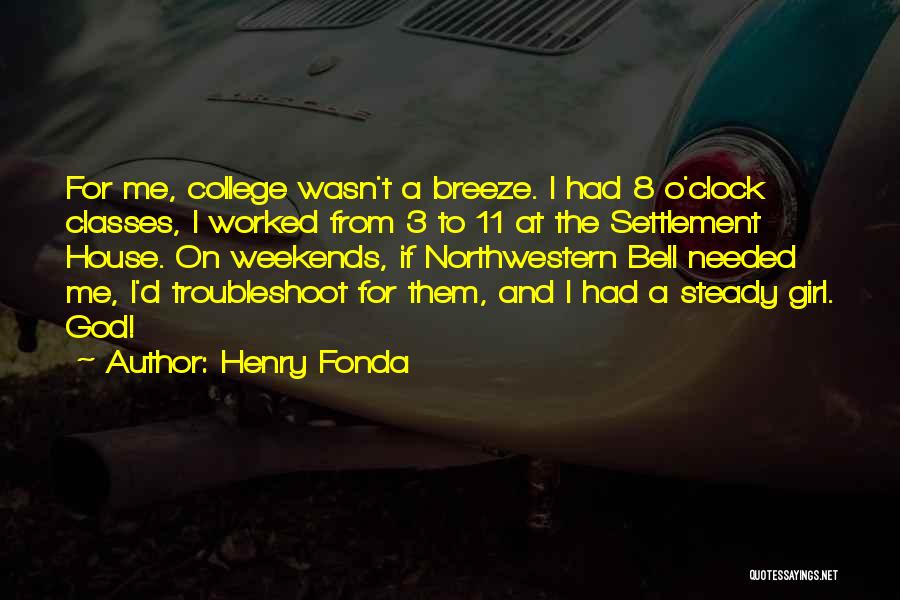 For me, college wasn't a breeze. I had 8 o'clock classes, I worked from 3 to 11 at the Settlement House. On weekends, if Northwestern Bell needed me, I'd troubleshoot for them, and I had a steady girl. God!

~ Author: Henry Fonda

QUOTESSAYINGS.NET